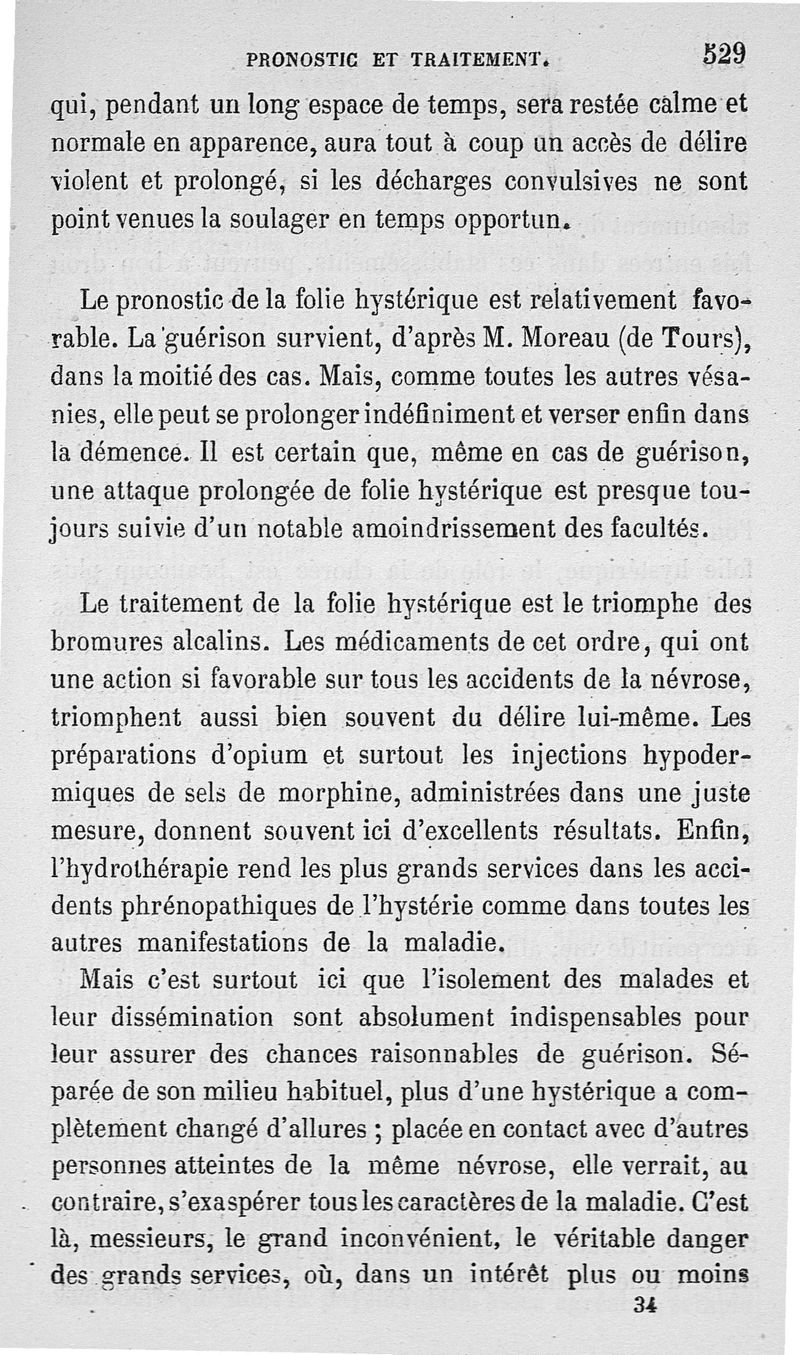 PRONOSTIC ET TRAITEMENT. 529

qui, pendant un long espace de temps, sera restée calme et normale en apparence, aura tout à coup un accès de délire violent et prolongé, si les décharges convulsives ne sont point venues la soulager en temps opportun.

Le pronostic de la folie hystérique est relativement favorable. La guérison survient, d'après M. Moreau (de Tours), dans la moitié des cas. Mais, comme toutes les autres vésanies, elle peut se prolonger indéfiniment et verser enfin dans la démence. Il est certain que, même en cas de guérison, une attaque prolongée de folie hystérique est presque toujours suivie d'un notable amoindrissement des facultés.

Le traitement de la folie hystérique est le triomphe des bromures alcalins. Les médicaments de cet ordre, qui ont une action si favorable sur tous les accidents de la névrose, triomphent aussi bien souvent du délire lui-même. Les préparations d'opium et surtout les injections hypodermiques de sels de morphine, administrées dans une juste mesure, donnent souvent ici d'excellents résultats. Enfin, l'hydrothérapie rend les plus grands services dans les accidents phrénopathiques de l'hystérie comme dans toutes les autres manifestations de la maladie.

Mais c'est surtout ici que l'isolement des malades et leur dissémination sont absolument indispensables pour leur assurer des chances raisonnables de guérison. Séparée de son milieu habituel, plus d'une hystérique a complètement changé d'allures ; placée en contact avec d'autres personnes atteintes de la même névrose, elle verrait, au contraire, s'exaspérer tous les caractères de la maladie. C'est là, messieurs, le grand inconvénient, le véritable danger des grands services, où, dans un intérêt plus ou moins

34